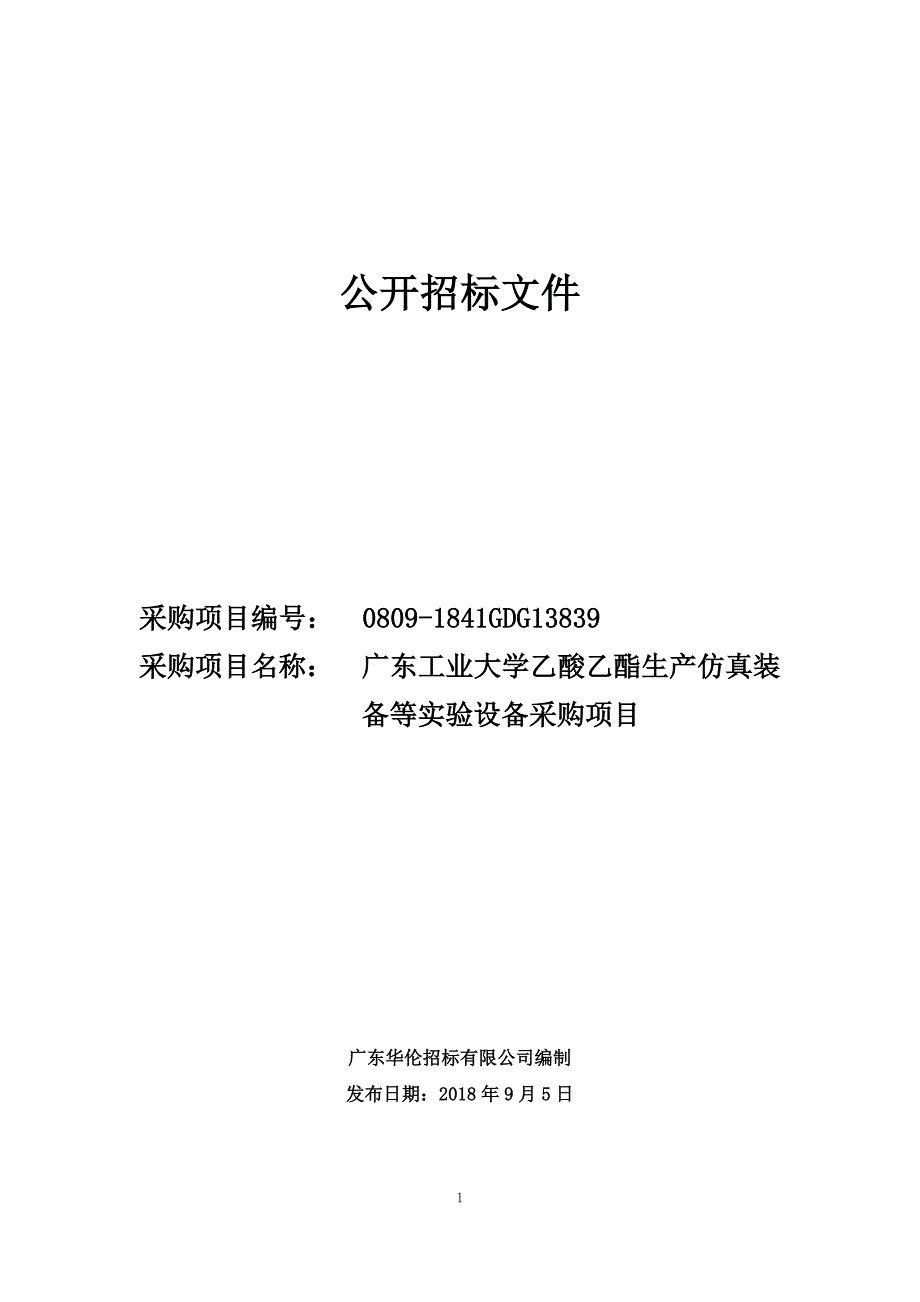 公开招标文件

采购项目编号： 0809-1841GDG13839

采购项目名称： 广东工业大学乙酸乙酯生产仿真装备等实验设备采购项目

广东华伦招标有限公司编制

发布日期：2018 年 9 月 5 日

1